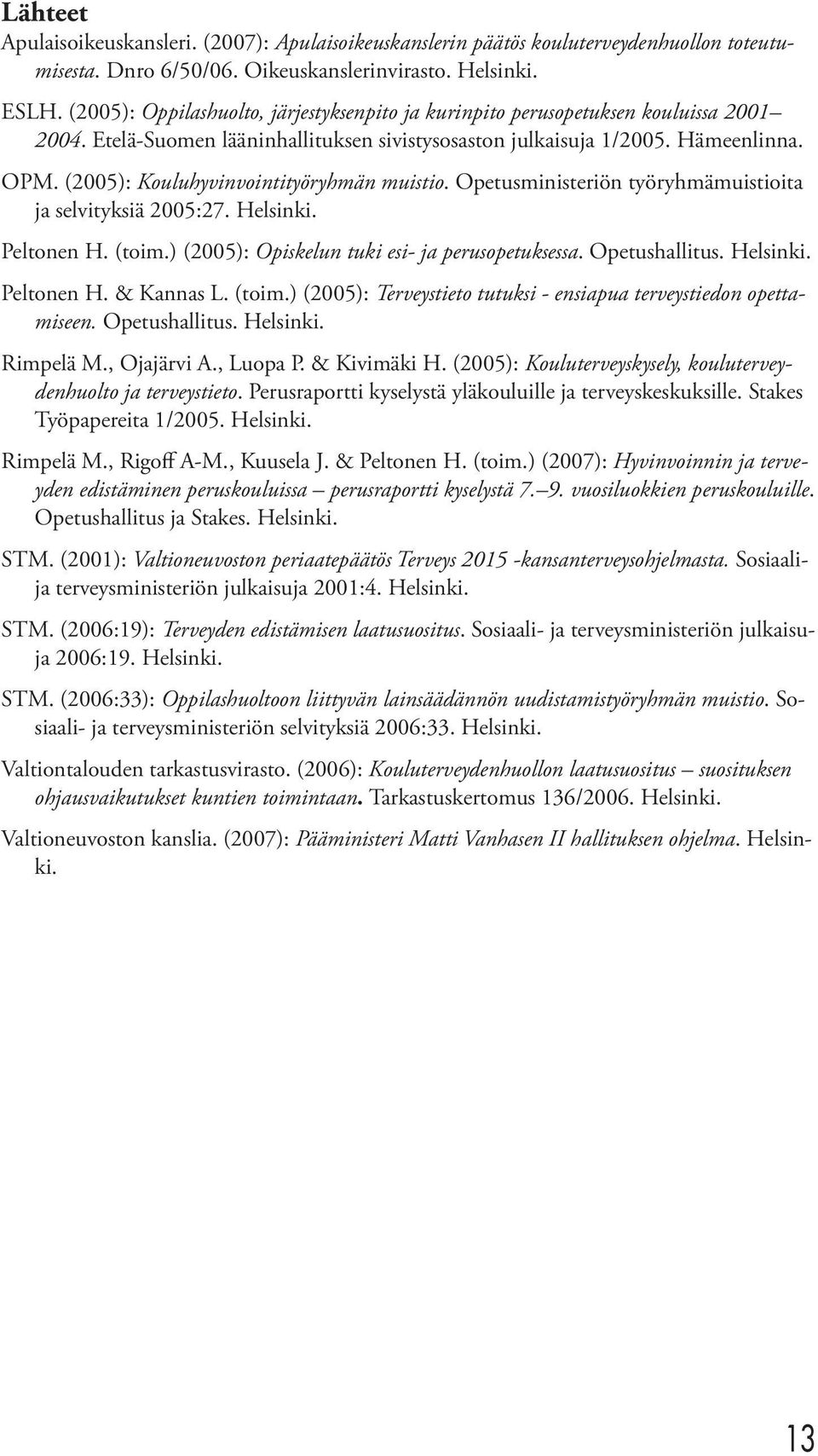 Lähteet

Apulaisoikeuskansleri. (2007): Apulaisoikeuskanslerin päätös kouluterveydenhuollon toteutumisesta. Dnro 6/50/06. Oikeuskanslerinvirasto. Helsinki.

ESLH. (2005): Oppilashuolto, järjestyksenpito ja kurinpito perusopetuksen kouluissa 2001–2004. Etelä-Suomen lääninhallituksen sivistysosaston julkaisuja 1/2005. Hämeenlinna.

OPM. (2005): Kouluhyvinvointityöryhmän muistio. Opetusministeriön työryhmämuistioita ja selvityksiä 2005:27. Helsinki.

Peltonen H. (toim.) (2005): Opiskelun tuki esi- ja perusopetuksessa. Opetushallitus. Helsinki.

Peltonen H. & Kannas L. (toim.) (2005): Terveystieto tutuksi - ensiapua terveystiedon opettamiseen. Opetushallitus. Helsinki.

Rimpelä M., Ojajärvi A., Luopa P. & Kivimäki H. (2005): Kouluterveyskysely, kouluterveydenhuolto ja terveystieto. Perusraportti kyselystä yläkouluille ja terveyskeskuksille. Stakes Työpapereita 1/2005. Helsinki.

Rimpelä M., Rigoff A-M., Kuusela J. & Peltonen H. (toim.) (2007): Hyvinvoinnin ja terveyden edistäminen peruskouluissa – perusraportti kyselystä 7.–9. vuosiluokkien peruskouluille. Opetushallitus ja Stakes. Helsinki.

STM. (2001): Valtioneuvoston periaatepäätös Terveys 2015 -kansanterveysohjelmasta. Sosiaali- ja terveysministeriön julkaisuja 2001:4. Helsinki.

STM. (2006:19): Terveyden edistämisen laatusuositus. Sosiaali- ja terveysministeriön julkaisuja 2006:19. Helsinki.

STM. (2006:33): Oppilashuoltoon liittyvän lainsäädännön uudistamistyöryhmän muistio. Sosiaali- ja terveysministeriön selvityksiä 2006:33. Helsinki.

Valtiontalouden tarkastusvirasto. (2006): Kouluterveydenhuollon laatusuositus – suosituksen ohjausvaikutukset kuntien toimintaan. Tarkastuskertomus 136/2006. Helsinki.

Valtioneuvoston kanslia. (2007): Pääministeri Matti Vanhasen II hallituksen ohjelma. Helsinki.

13